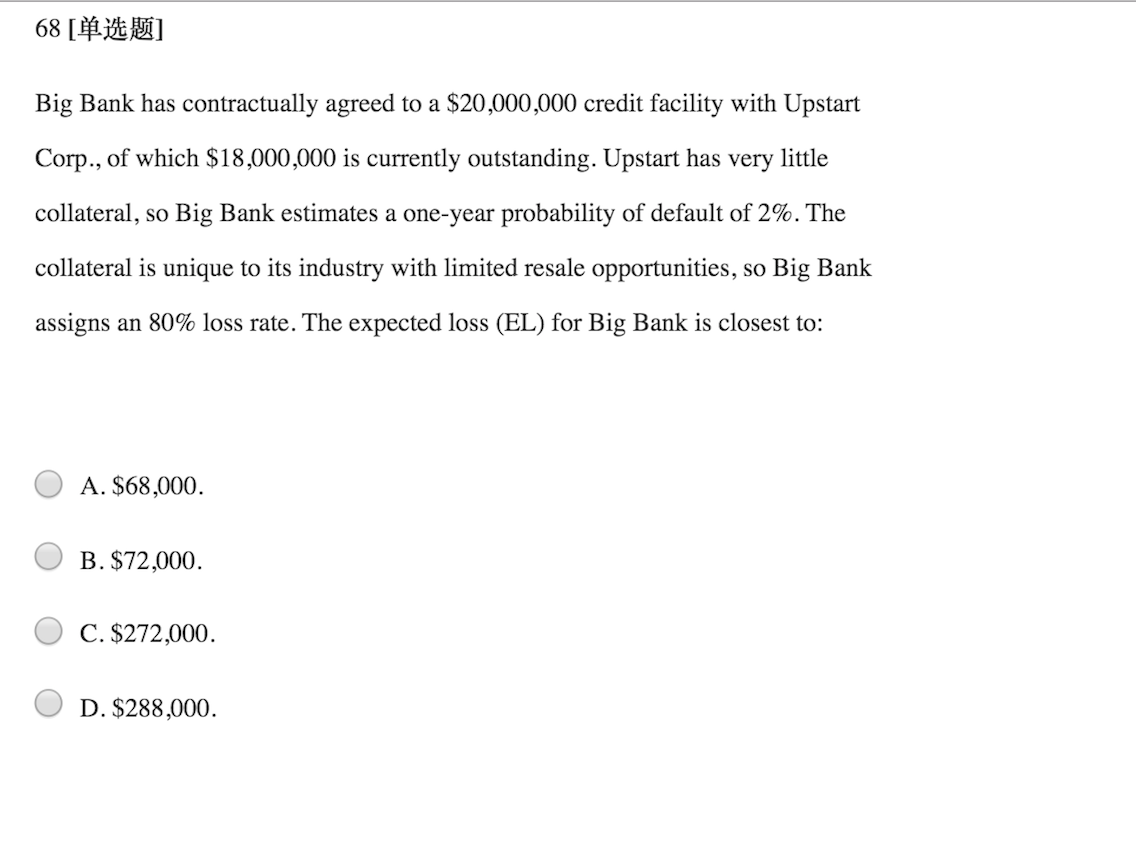 68 [单选题]

Big Bank has contractually agreed to a \$20,000,000 credit facility with Upstart Corp., of which \$18,000,000 is currently outstanding. Upstart has very little collateral, so Big Bank estimates a one-year probability of default of 2%. The collateral is unique to its industry with limited resale opportunities, so Big Bank assigns an 80% loss rate. The expected loss (EL) for Big Bank is closest to:

A. \$68,000.

B. \$72,000.

C. \$272,000.

D. \$288,000.